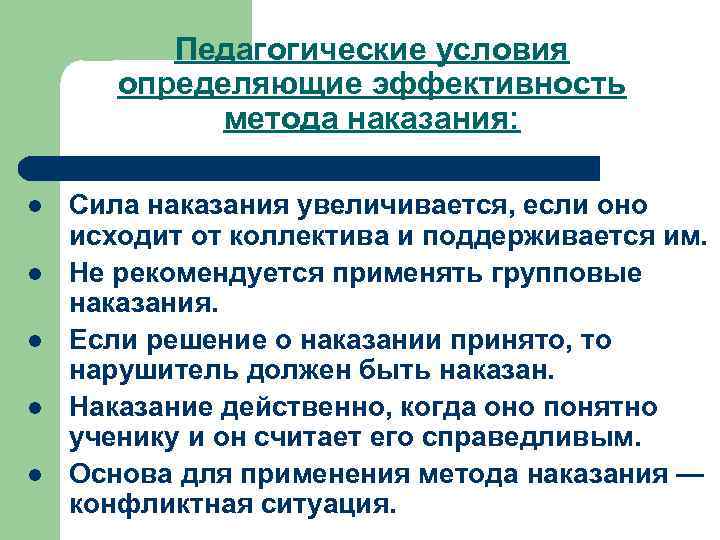 Педагогические условия определяющие эффективность метода наказания:

- Сила наказания увеличивается, если оно исходит от коллектива и поддерживается им.
- Не рекомендуется применять групповые наказания.
- Если решение о наказании принято, то нарушитель должен быть наказан.
- Наказание действенно, когда оно понятно ученику и он считает его справедливым.
- Основа для применения метода наказания — конфликтная ситуация.